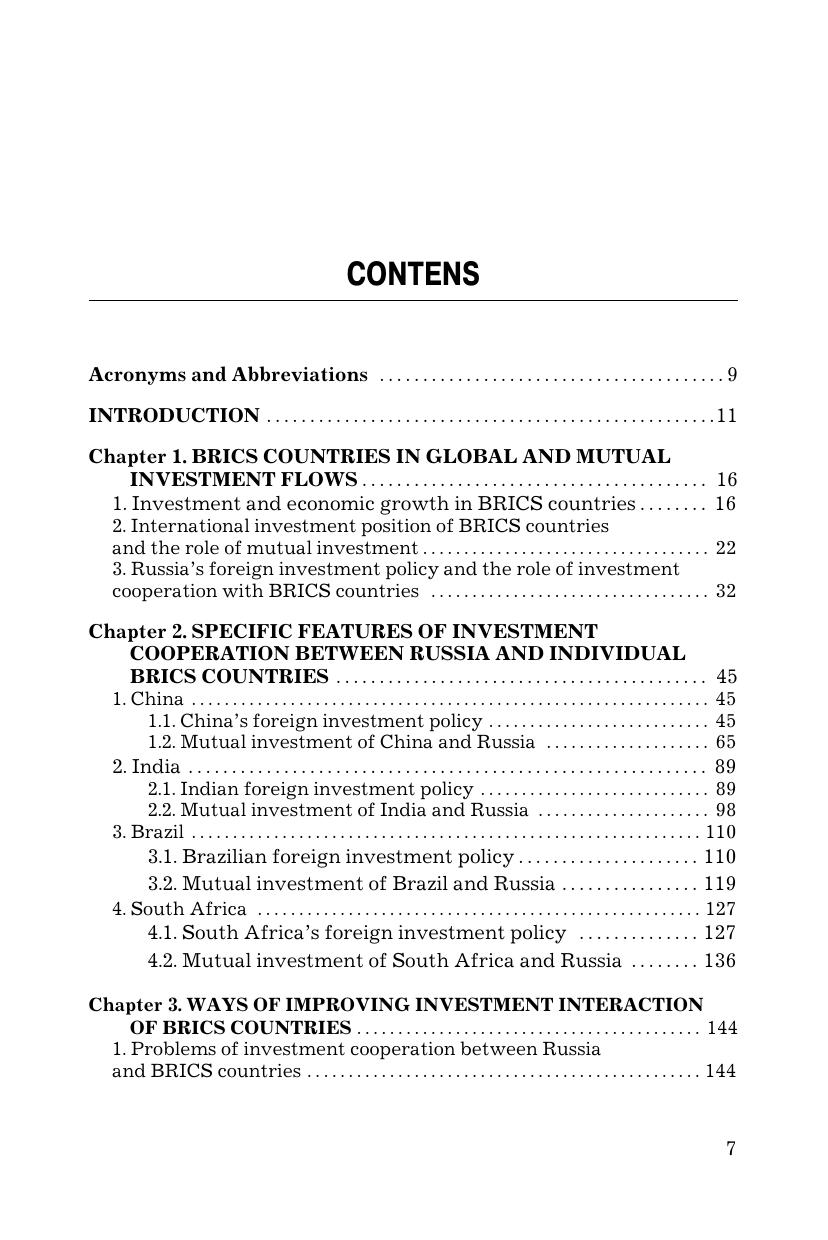 CONTENS

Acronyms and Abbreviations 9

INTRODUCTION 11

Chapter 1. BRICS COUNTRIES IN GLOBAL AND MUTUAL INVESTMENT FLOWS 16
1. Investment and economic growth in BRICS countries 16
2. International investment position of BRICS countries and the role of mutual investment 22
3. Russia's foreign investment policy and the role of investment cooperation with BRICS countries 32

Chapter 2. SPECIFIC FEATURES OF INVESTMENT COOPERATION BETWEEN RUSSIA AND INDIVIDUAL BRICS COUNTRIES 45
1. China 45
1.1. China's foreign investment policy 45
1.2. Mutual investment of China and Russia 65
2. India 89
2.1. Indian foreign investment policy 89
2.2. Mutual investment of India and Russia 98
3. Brazil 110
3.1. Brazilian foreign investment policy 110
3.2. Mutual investment of Brazil and Russia 119
4. South Africa 127
4.1. South Africa's foreign investment policy 127
4.2. Mutual investment of South Africa and Russia 136

Chapter 3. WAYS OF IMPROVING INVESTMENT INTERACTION OF BRICS COUNTRIES 144
1. Problems of investment cooperation between Russia and BRICS countries 144

7